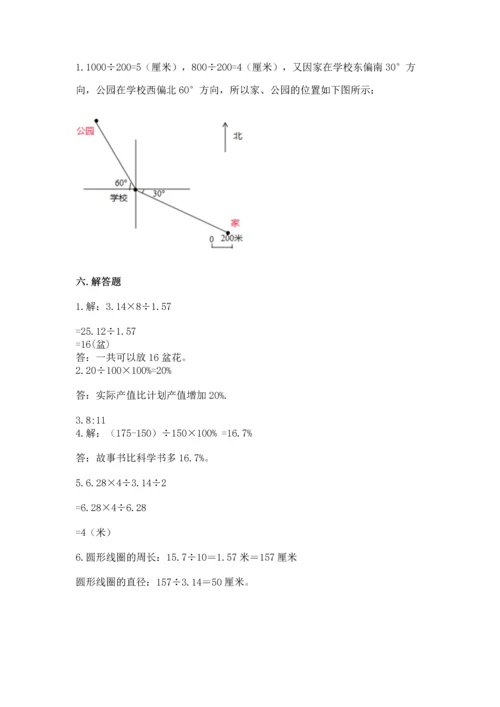 1. 1000÷200=5（厘米），800÷200=4（厘米），又因家在学校东偏南 30° 方向，公园在学校西偏北 60° 方向，所以家、公园的位置如下图所示：

公园

北

60°

学校

30°

家

0 200米

六. 解答题

1. 解：3.14×8÷1.57

=25.12÷1.57
=16(盆)
答：一共可以放 16 盆花。
2. 20÷100×100%=20%

答：实际产值比计划产值增加 20%.

3. 8:11
4. 解：（175-150）÷150×100% =16.7%

答：故事书比科学书多 16.7%。

5. 6.28×4÷3.14÷2

=6.28×4÷6.28

=4（米）

6. 圆形线圈的周长：15.7÷10＝1.57 米＝157 厘米

圆形线圈的直径：157÷3.14＝50 厘米。